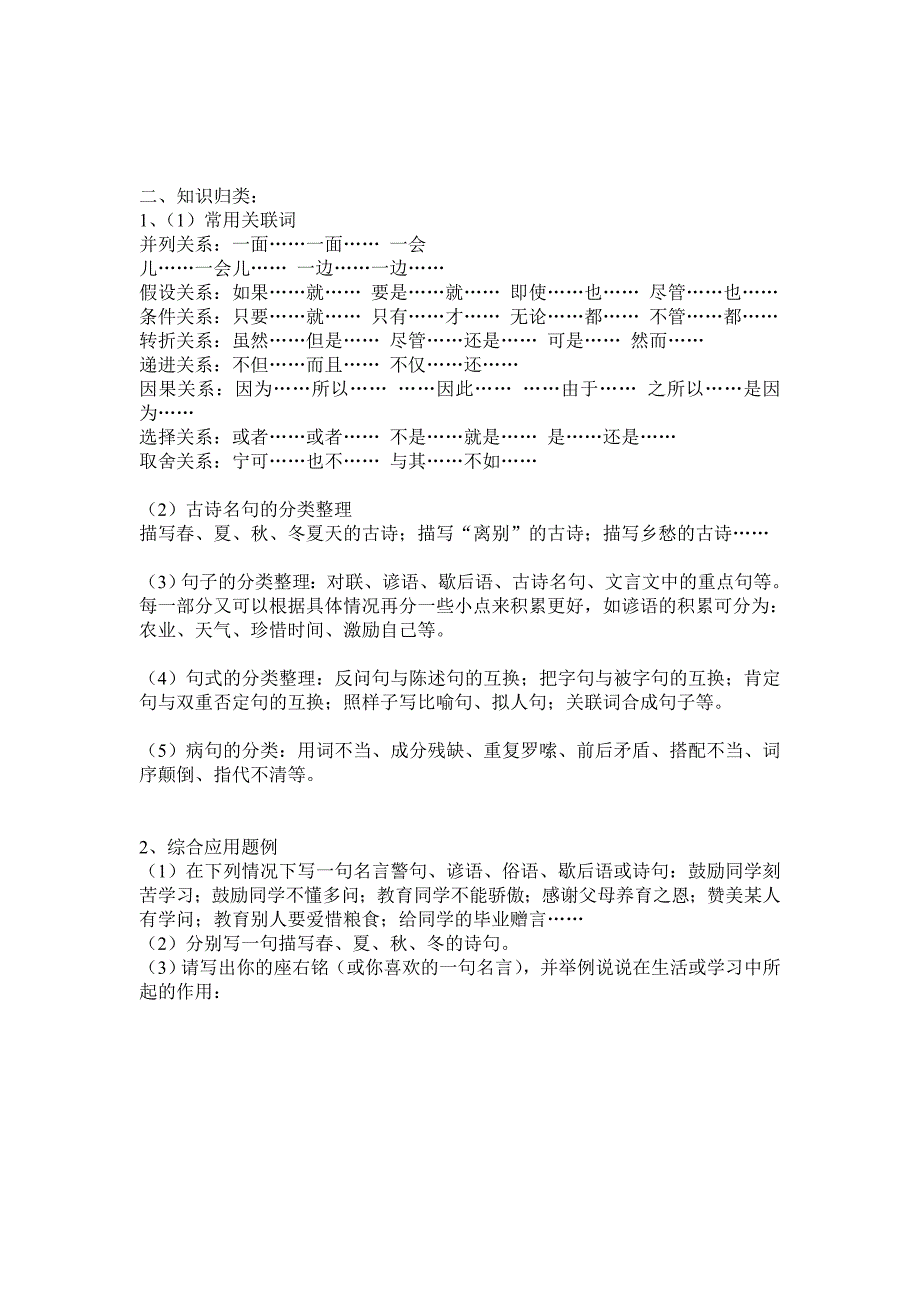 二、知识归类：
1、（1）常用关联词
并列关系：一面……一面…… 一会儿……一会儿…… 一边……一边……
假设关系：如果……就…… 要是……就…… 即使……也…… 尽管……也……
条件关系：只要……就…… 只有……才…… 无论……都…… 不管……都……
转折关系：虽然……但是…… 尽管……还是…… 可是…… 然而……
递进关系：不但……而且…… 不仅……还……
因果关系：因为……所以…… ……因此…… ……由于…… 之所以……是因为……
选择关系：或者……或者…… 不是……就是…… 是……还是……
取舍关系：宁可……也不…… 与其……不如……

（2）古诗名句的分类整理
描写春、夏、秋、冬夏天的古诗；描写“离别”的古诗；描写乡愁的古诗……

（3）句子的分类整理：对联、谚语、歇后语、古诗名句、文言文中的重点句等。每一部分又可以根据具体情况再分一些小点来积累更好，如谚语的积累可分为：农业、天气、珍惜时间、激励自己等。

（4）句式的分类整理：反问句与陈述句的互换；把字句与被字句的互换；肯定句与双重否定句的互换；照样子写比喻句、拟人句；关联词合成句子等。

（5）病句的分类：用词不当、成分残缺、重复罗嗦、前后矛盾、搭配不当、词序颠倒、指代不清等。

2、综合应用题例
（1）在下列情况下写一句名言警句、谚语、俗语、歇后语或诗句：鼓励同学刻苦学习；鼓励同学不懂多问；教育同学不能骄傲；感谢父母养育之恩；赞美某人有学问；教育别人要爱惜粮食；给同学的毕业赠言……
（2）分别写一句描写春、夏、秋、冬的诗句。
（3）请写出你的座右铭（或你喜欢的一句名言），并举例说说在生活或学习中所起的作用：